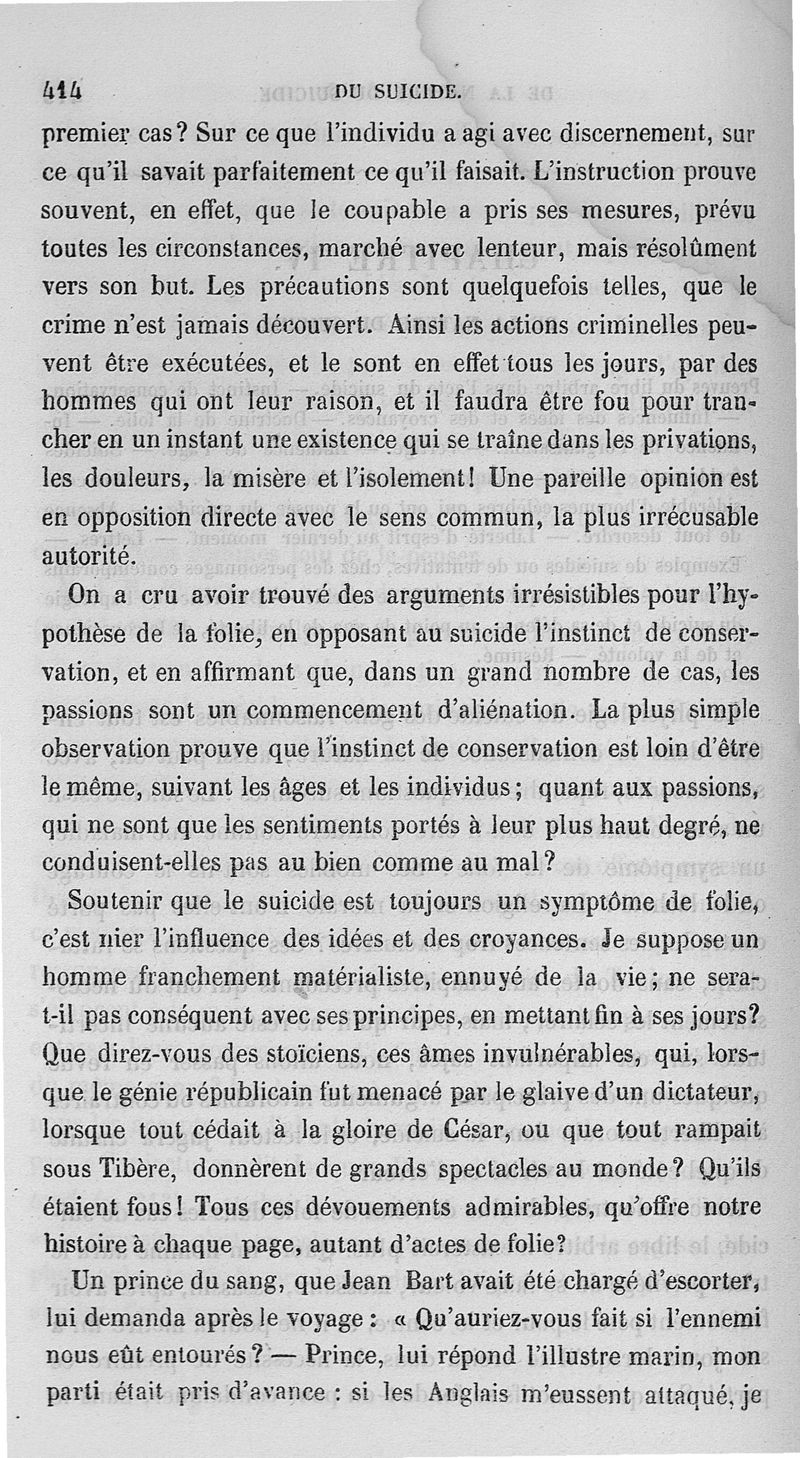 414 DU SUICIDE.

premier cas? Sur ce que l'individu a agi avec discernement, sur ce qu'il savait parfaitement ce qu'il faisait. L'instruction prouve souvent, en effet, que le coupable a pris ses mesures, prévu toutes les circonstances, marché avec lenteur, mais résolûment vers son but. Les précautions sont quelquefois telles, que le crime n'est jamais découvert. Ainsi les actions criminelles peuvent être exécutées, et le sont en effet tous les jours, par des hommes qui ont leur raison, et il faudra être fou pour trancher en un instant une existence qui se traîne dans les privations, les douleurs, la misère et l'isolement! Une pareille opinion est en opposition directe avec le sens commun, la plus irrécusable autorité.

On a cru avoir trouvé des arguments irrésistibles pour l'hypothèse de la folie, en opposant au suicide l'instinct de conservation, et en affirmant que, dans un grand nombre de cas, les passions sont un commencement d'aliénation. La plus simple observation prouve que l'instinct de conservation est loin d'être le même, suivant les âges et les individus; quant aux passions, qui ne sont que les sentiments portés à leur plus haut degré, ne conduisent-elles pas au bien comme au mal?

Soutenir que le suicide est toujours un symptôme de folie, c'est nier l'influence des idées et des croyances. Je suppose un homme franchement matérialiste, ennuyé de la vie; ne sera-t-il pas conséquent avec ses principes, en mettant fin à ses jours? Que direz-vous des stoïciens, ces âmes invulnérables, qui, lorsque le génie républicain fut menacé par le glaive d'un dictateur, lorsque tout cédait à la gloire de César, ou que tout rampait sous Tibère, donnèrent de grands spectacles au monde? Qu'ils étaient fous! Tous ces dévouements admirables, qu'offre notre histoire à chaque page, autant d'actes de folie?

Un prince du sang, que Jean Bart avait été chargé d'escorter, lui demanda après le voyage: « Qu'auriez-vous fait si l'ennemi nous eût entourés? — Prince, lui répond l'illustre marin, mon parti était pris d'avance: si les Anglais m'eussent attaqué, je